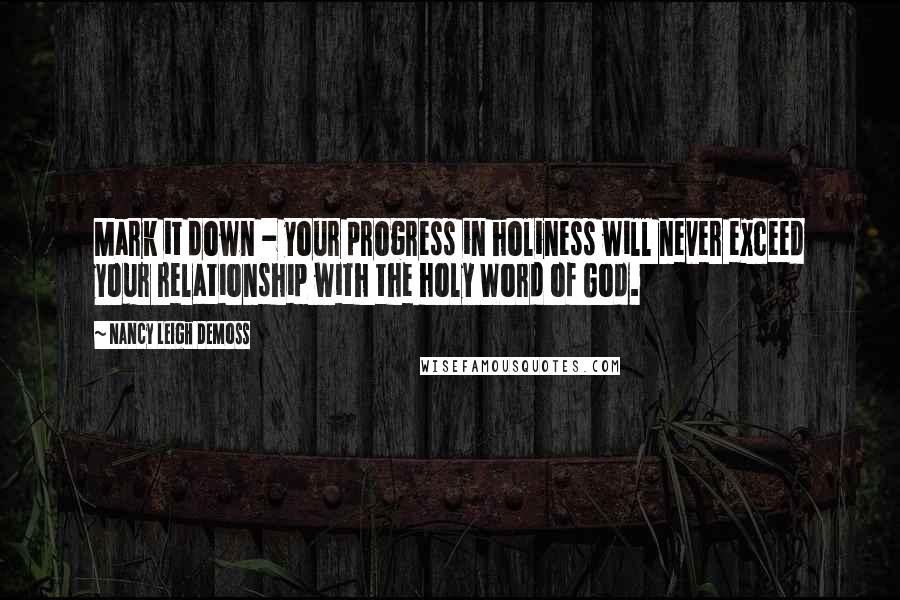 MARK IT DOWN - YOUR PROGRESS IN HOLINESS WILL NEVER EXCEED YOUR RELATIONSHIP WITH THE HOLY WORD OF GOD.

~ NANCY LEIGH DEMOSS

WISEFAMOUSQUOTES.COM